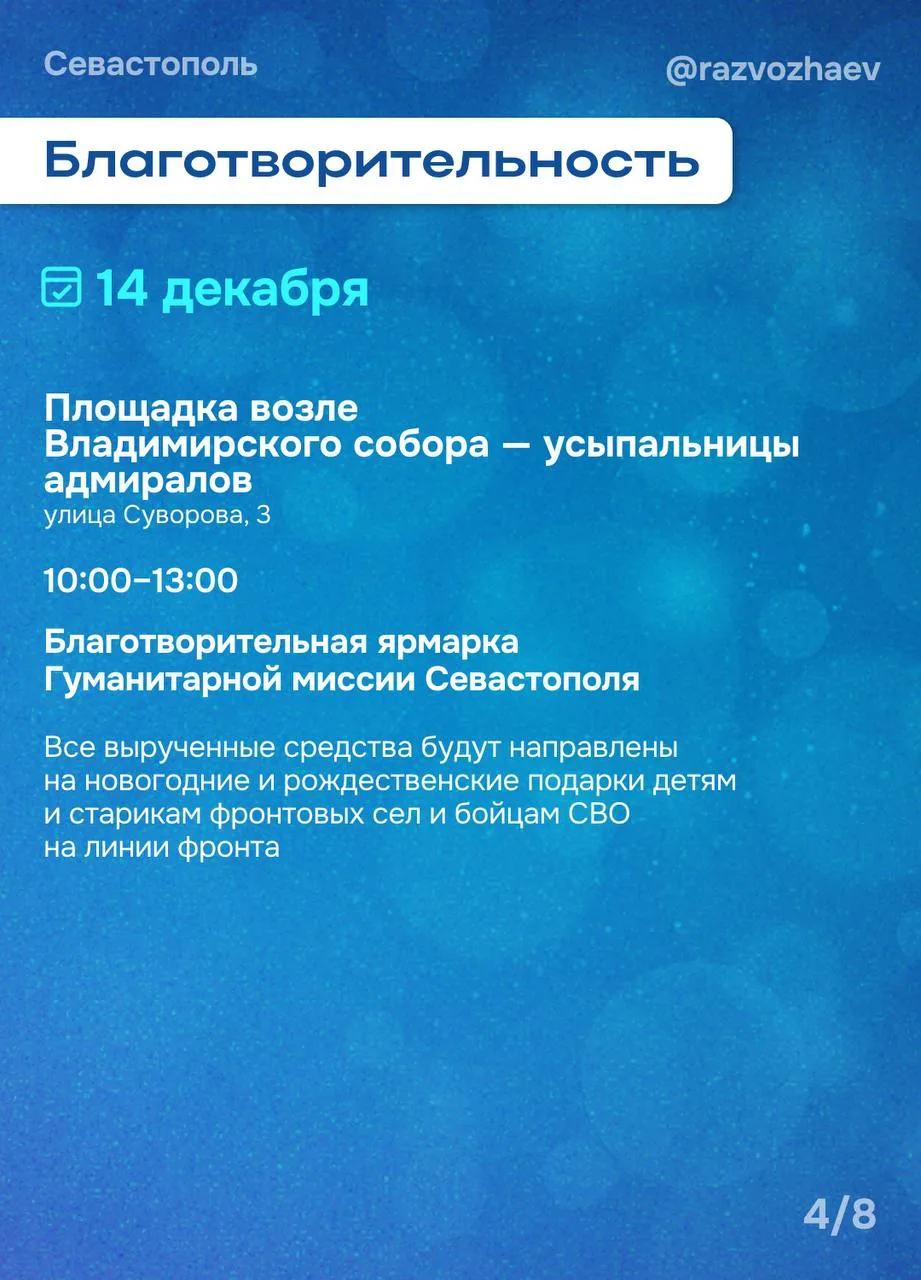 Севастополь

@razvozhaev

Благотворительность

14 декабря

Площадка возле Владимирского собора — усыпальницы адмиралов
улица Суворова, 3

10:00–13:00

Благотворительная ярмарка Гуманитарной миссии Севастополя

Все вырученные средства будут направлены на новогодние и рождественские подарки детям и старикам фронтовых сел и бойцам СВО на линии фронта

4/8